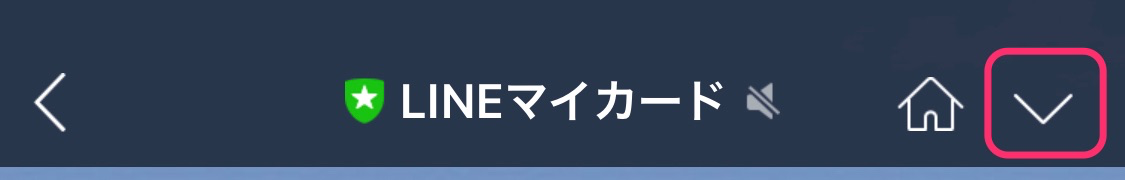 LINEマイカード